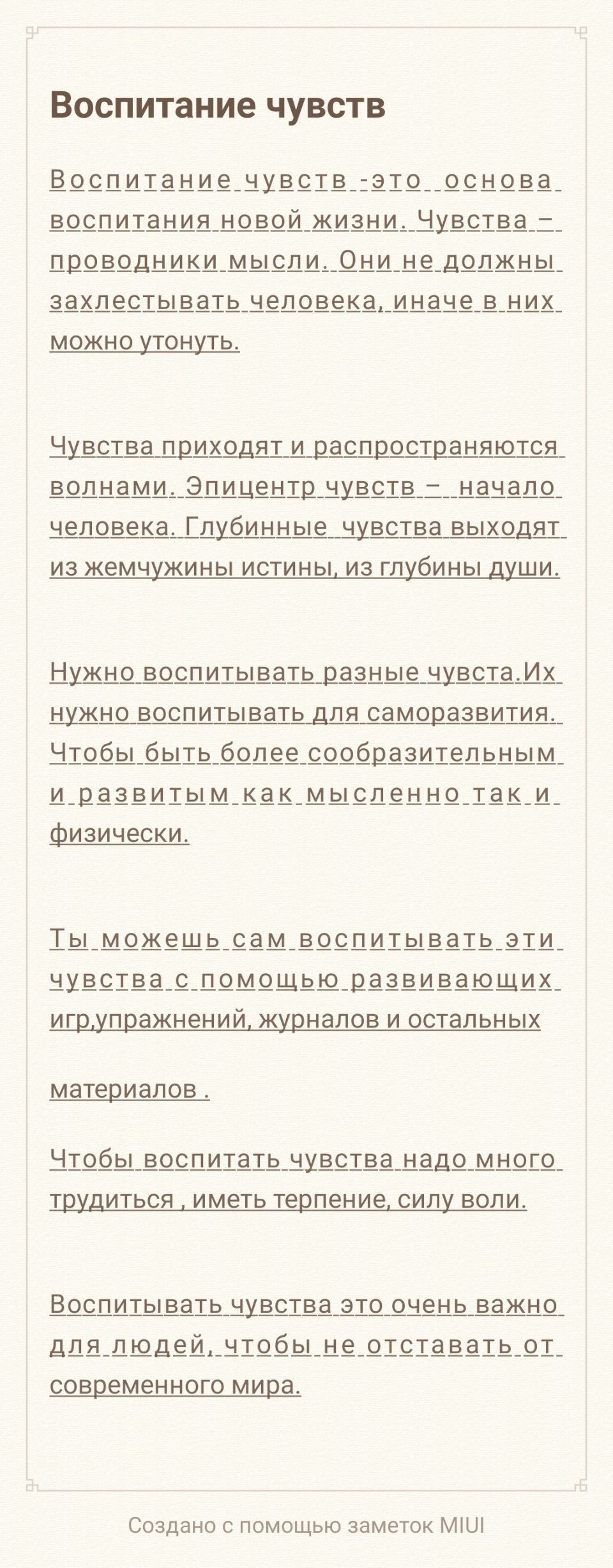 Воспитание чувств

Воспитание чувств -это основа воспитания новой жизни. Чувства – проводники мысли. Они не должны захлестывать человека, иначе в них можно утонуть.

Чувства приходят и распространяются волнами. Эпицентр чувств – начало человека. Глубинные чувства выходят из жемчужины истины, из глубины души.

Нужно воспитывать разные чувста.Их нужно воспитывать для саморазвития. Чтобы быть более сообразительным и развитым как мысленно так и физически.

Ты можешь сам воспитывать эти чувства с помощью развивающих игр,упражнений, журналов и остальных

материалов .

Чтобы воспитать чувства надо много трудиться , иметь терпение, силу воли.

Воспитывать чувства это очень важно для людей, чтобы не отставать от современного мира.

Создано с помощью заметок MIUI